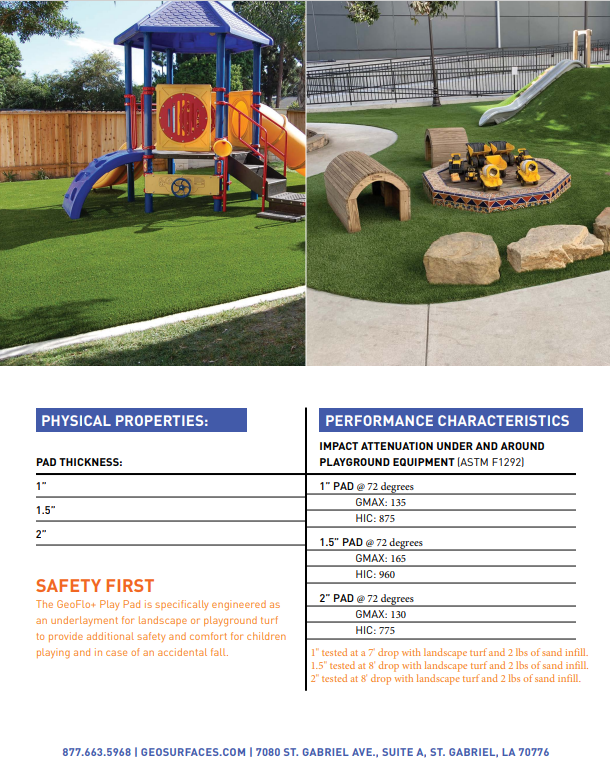 PHYSICAL PROPERTIES:

PAD THICKNESS:

1"

1.5"

2"

SAFETY FIRST

The GeoFlo+ Play Pad is specifically engineered as an underlayment for landscape or playground turf to provide additional safety and comfort for children playing and in case of an accidental fall.

PERFORMANCE CHARACTERISTICS

IMPACT ATTENUATION UNDER AND AROUND PLAYGROUND EQUIPMENT (ASTM F1292)

1" PAD @ 72 degrees
GMAX: 135
HIC: 875

1.5" PAD @ 72 degrees
GMAX: 165
HIC: 960

2" PAD @ 72 degrees
GMAX: 130
HIC: 775

1" tested at a 7' drop with landscape turf and 2 lbs of sand infill.
1.5" tested at 8' drop with landscape turf and 2 lbs of sand infill.
2" tested at 8' drop with landscape turf and 2 lbs of sand infill.

877.663.5968 | GEOSURFACES.COM | 7080 ST. GABRIEL AVE., SUITE A, ST. GABRIEL, LA 70776